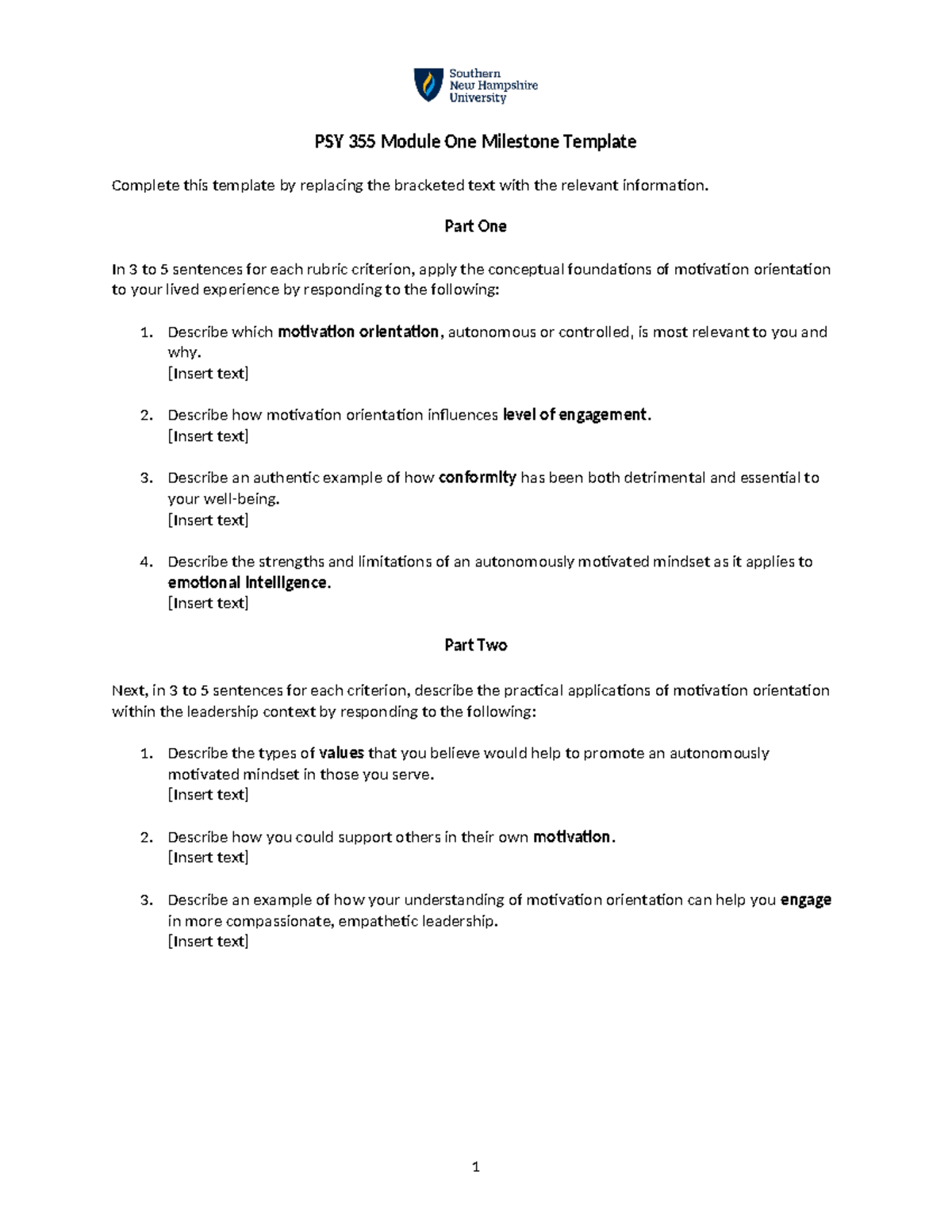 Southern New Hampshire University

PSY 355 Module One Milestone Template

Complete this template by replacing the bracketed text with the relevant information.

Part One

In 3 to 5 sentences for each rubric criterion, apply the conceptual foundations of motivation orientation to your lived experience by responding to the following:

1. Describe which motivation orientation, autonomous or controlled, is most relevant to you and why.
[Insert text]

2. Describe how motivation orientation influences level of engagement.
[Insert text]

3. Describe an authentic example of how conformity has been both detrimental and essential to your well-being.
[Insert text]

4. Describe the strengths and limitations of an autonomously motivated mindset as it applies to emotional intelligence.
[Insert text]

Part Two

Next, in 3 to 5 sentences for each criterion, describe the practical applications of motivation orientation within the leadership context by responding to the following:

1. Describe the types of values that you believe would help to promote an autonomously motivated mindset in those you serve.
[Insert text]

2. Describe how you could support others in their own motivation.
[Insert text]

3. Describe an example of how your understanding of motivation orientation can help you engage in more compassionate, empathetic leadership.
[Insert text]

1